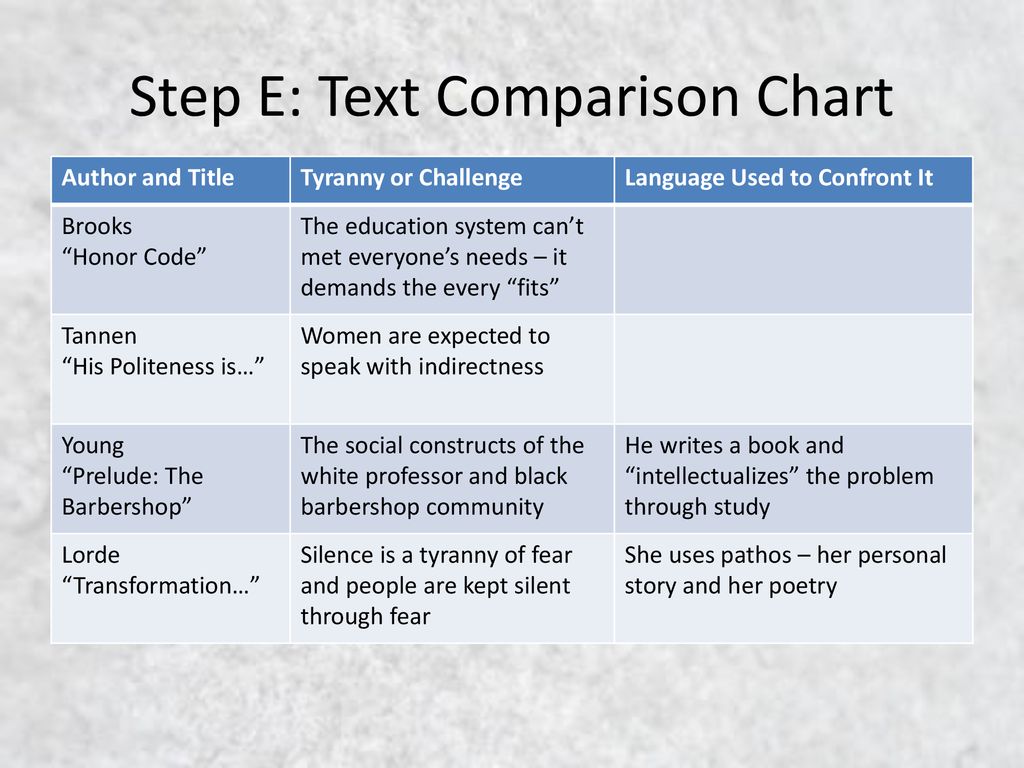 Step E: Text Comparison Chart

| Author and Title | Tyranny or Challenge | Language Used to Confront It |
|---|---|---|
| Brooks “Honor Code” | The education system can’t met everyone’s needs – it demands the every “fits” | |
| Tannen “His Politeness is…” | Women are expected to speak with indirectness | |
| Young “Prelude: The Barbershop” | The social constructs of the white professor and black barbershop community | He writes a book and “intellectualizes” the problem through study |
| Lorde “Transformation…” | Silence is a tyranny of fear and people are kept silent through fear | She uses pathos – her personal story and her poetry |